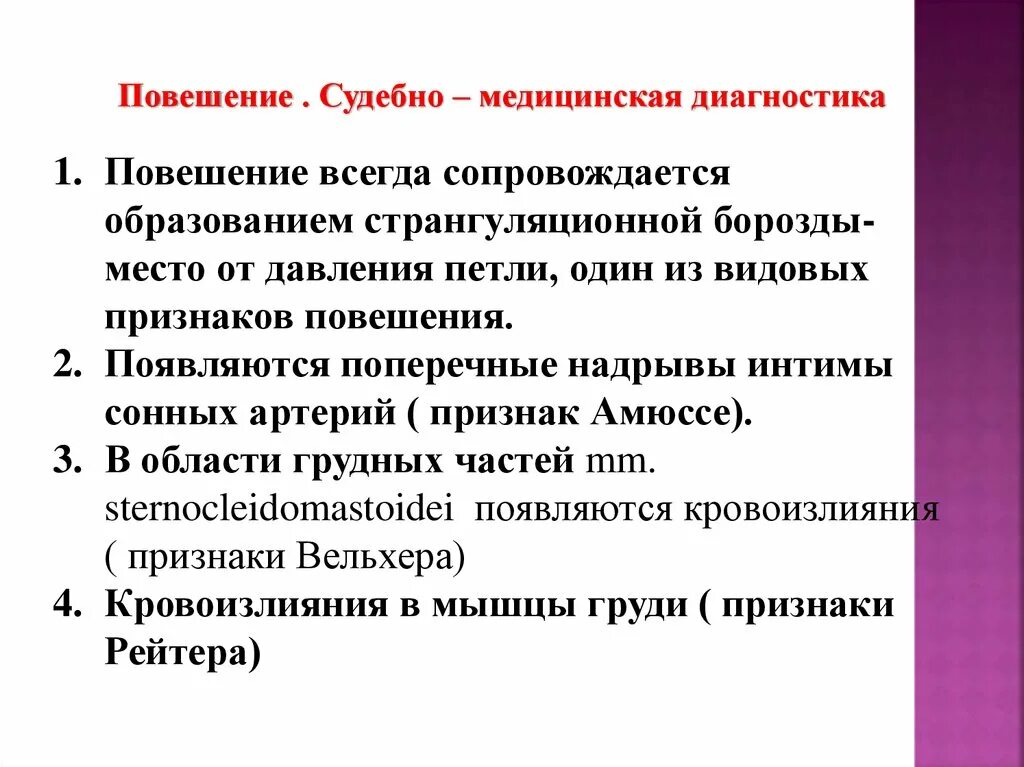 Повешение . Судебно – медицинская диагностика

1. Повешение всегда сопровождается образованием странгуляционной борозды- место от давления петли, один из видовых признаков повешения.
2. Появляются поперечные надрывы интимы сонных артерий ( признак Амюссе).
3. В области грудных частей mm. sternocleidomastoidei появляются кровоизлияния ( признаки Вельхера)
4. Кровоизлияния в мышцы груди ( признаки Рейтера)